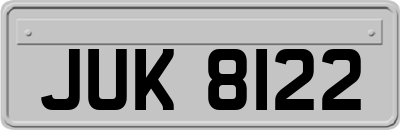 JUK 8122